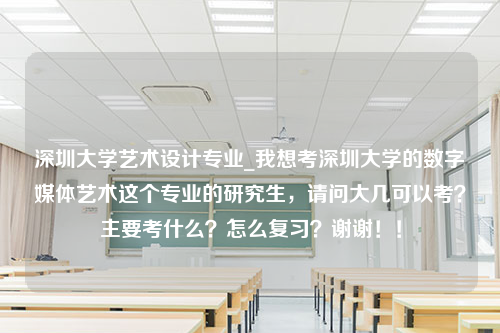 深圳大学艺术设计专业_我想考深圳大学的数字媒体艺术这个专业的研究生，请问大几可以考？主要考什么？怎么复习？谢谢！！